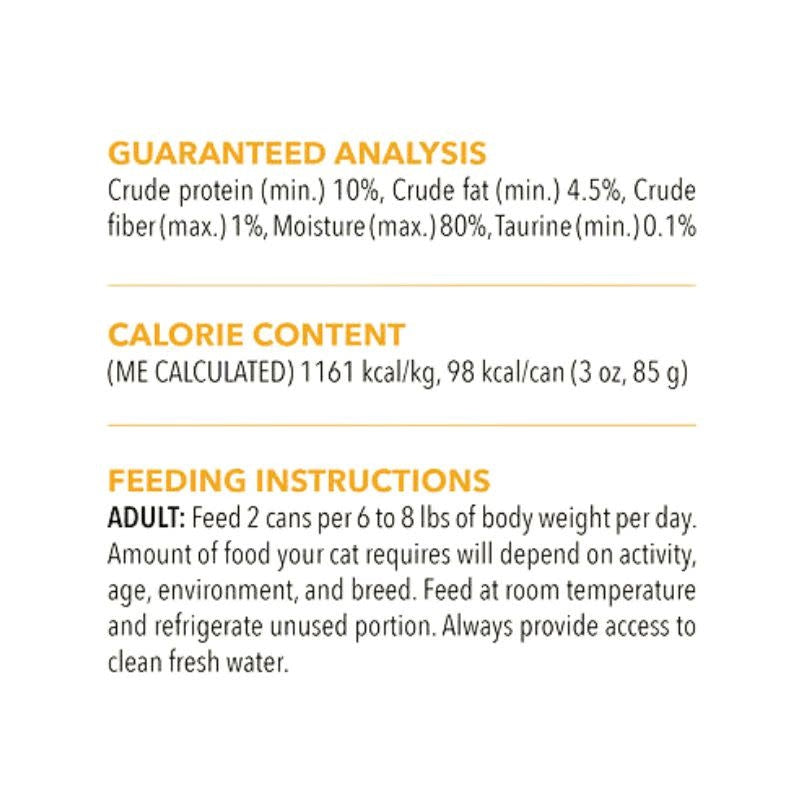 GUARANTEED ANALYSIS
Crude protein (min.) 10%, Crude fat (min.) 4.5%, Crude fiber (max.) 1%, Moisture (max.) 80%, Taurine (min.) 0.1%

CALORIE CONTENT
(ME CALCULATED) 1161 kcal/kg, 98 kcal/can (3 oz, 85 g)

FEEDING INSTRUCTIONS
ADULT: Feed 2 cans per 6 to 8 lbs of body weight per day. Amount of food your cat requires will depend on activity, age, environment, and breed. Feed at room temperature and refrigerate unused portion. Always provide access to clean fresh water.